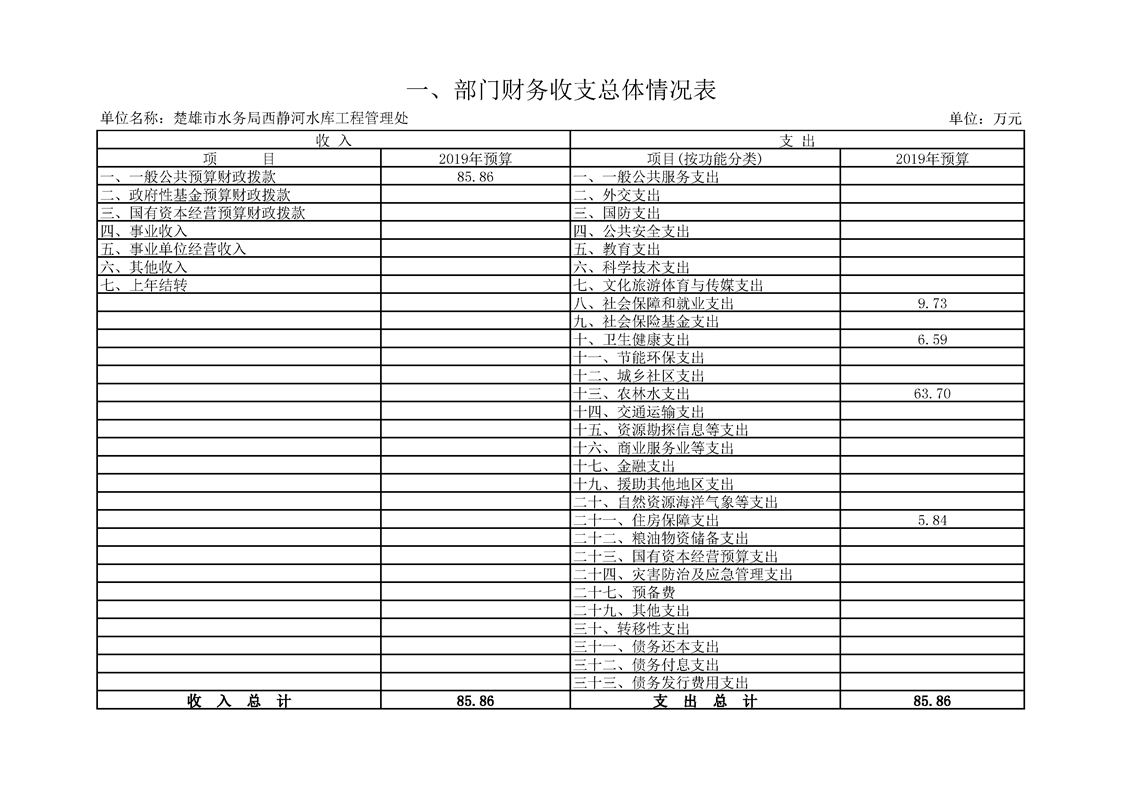 一、部门财务收支总体情况表

单位名称：楚雄市水务局西静河水库工程管理处 单位：万元

| 收 入 | | 支 出 | |
|---|---|---|---|
| 项 目 | 2019年预算 | 项目(按功能分类) | 2019年预算 |
| 一、一般公共预算财政拨款 | 85.86 | 一、一般公共服务支出 | |
| 二、政府性基金预算财政拨款 | | 二、外交支出 | |
| 三、国有资本经营预算财政拨款 | | 三、国防支出 | |
| 四、事业收入 | | 四、公共安全支出 | |
| 五、事业单位经营收入 | | 五、教育支出 | |
| 六、其他收入 | | 六、科学技术支出 | |
| 七、上年结转 | | 七、文化旅游体育与传媒支出 | |
| | | 八、社会保障和就业支出 | 9.73 |
| | | 九、社会保险基金支出 | |
| | | 十、卫生健康支出 | 6.59 |
| | | 十一、节能环保支出 | |
| | | 十二、城乡社区支出 | |
| | | 十三、农林水支出 | 63.70 |
| | | 十四、交通运输支出 | |
| | | 十五、资源勘探信息等支出 | |
| | | 十六、商业服务业等支出 | |
| | | 十七、金融支出 | |
| | | 十九、援助其他地区支出 | |
| | | 二十、自然资源海洋气象等支出 | |
| | | 二十一、住房保障支出 | 5.84 |
| | | 二十二、粮油物资储备支出 | |
| | | 二十三、国有资本经营预算支出 | |
| | | 二十四、灾害防治及应急管理支出 | |
| | | 二十七、预备费 | |
| | | 二十九、其他支出 | |
| | | 三十、转移性支出 | |
| | | 三十一、债务还本支出 | |
| | | 三十二、债务付息支出 | |
| | | 三十三、债务发行费用支出 | |
| 收 入 总 计 | 85.86 | 支 出 总 计 | 85.86 |